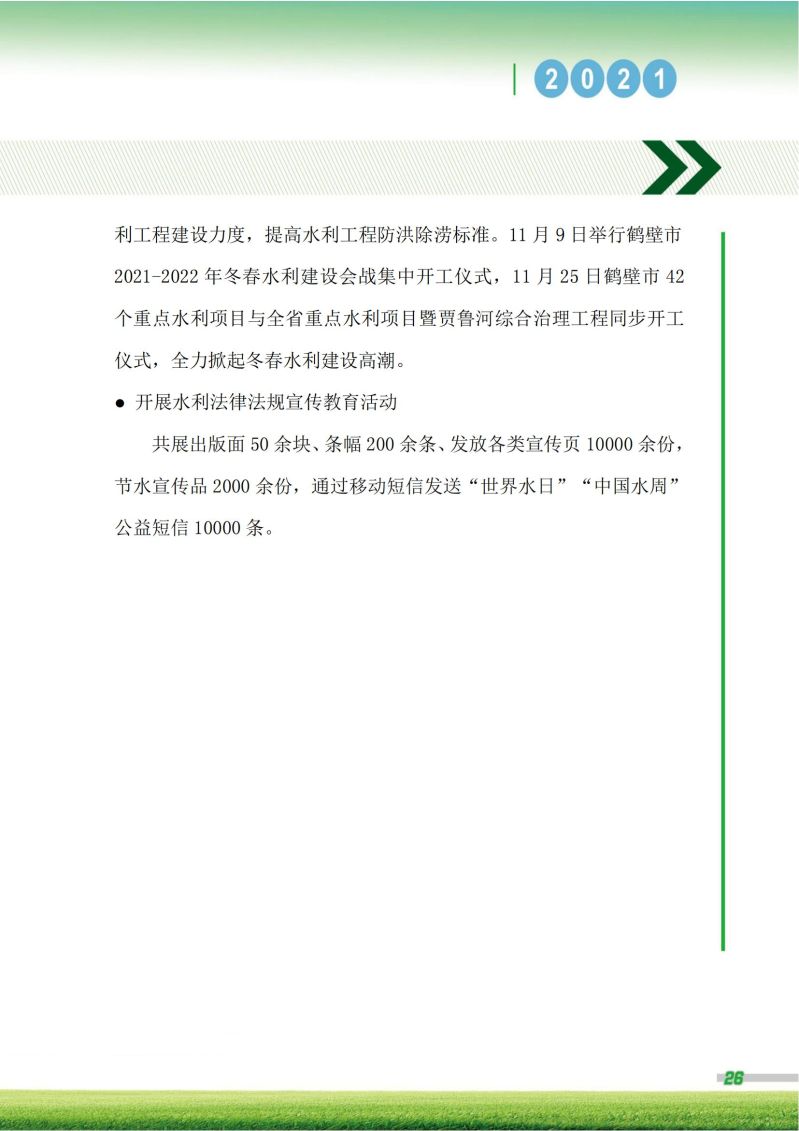 2021

利工程建设力度，提高水利工程防洪除涝标准。11 月 9 日举行鹤壁市 2021-2022 年冬春水利建设会战集中开工仪式，11 月 25 日鹤壁市 42 个重点水利项目与全省重点水利项目暨贾鲁河综合治理工程同步开工仪式，全力掀起冬春水利建设高潮。

● 开展水利法律法规宣传教育活动

共展出版面 50 余块、条幅 200 余条、发放各类宣传页 10000 余份，节水宣传品 2000 余份，通过移动短信发送“世界水日”“中国水周”公益短信 10000 条。

26